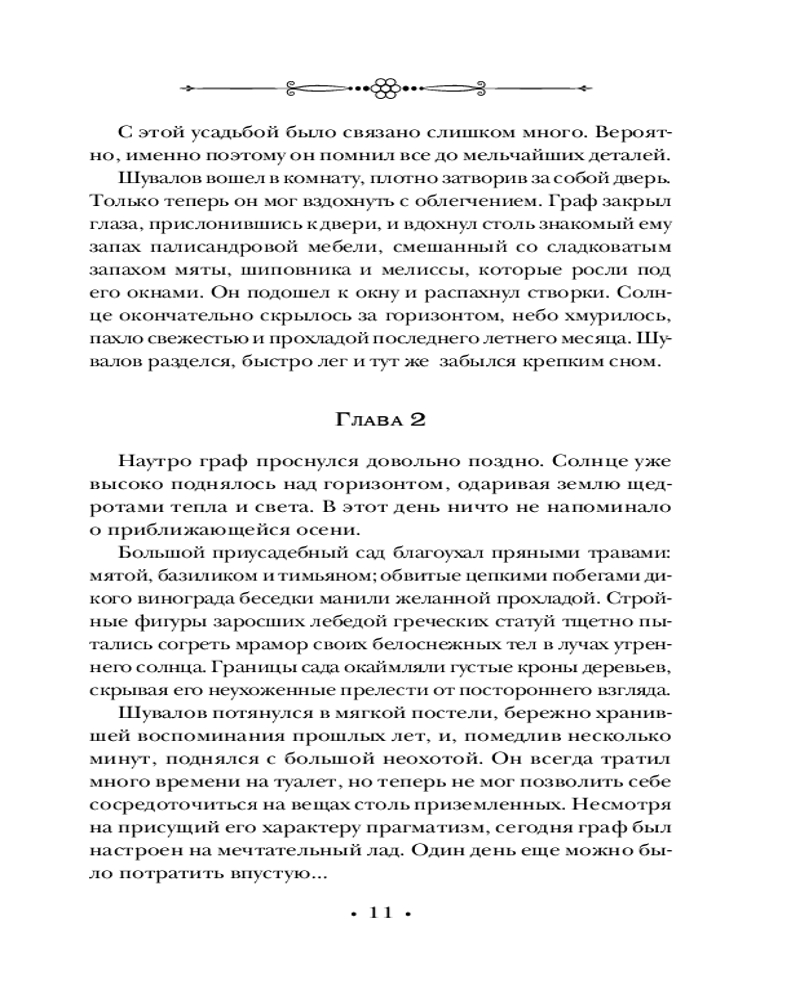 С этой усадьбой было связано слишком много. Вероятно, именно поэтому он помнил все до мельчайших деталей.

Шувалов вошел в комнату, плотно затворив за собой дверь. Только теперь он мог вздохнуть с облегчением. Граф закрыл глаза, прислонившись к двери, и вдохнул столь знакомый ему запах палисандровой мебели, смешанный со сладковатым запахом мяты, шиповника и мелиссы, которые росли под его окнами. Он подошел к окну и распахнул створки. Солнце окончательно скрылось за горизонтом, небо хмурилось, пахло свежестью и прохладой последнего летнего месяца. Шувалов разделся, быстро лег и тут же забылся крепким сном.

Глава 2

Наутро граф проснулся довольно поздно. Солнце уже высоко поднялось над горизонтом, одаривая землю щедротами тепла и света. В этот день ничто не напоминало о приближающейся осени.

Большой приусадебный сад благоухал пряными травами: мятой, базиликом и тимьяном; обвитые цепкими побегами дикого винограда беседки манили желанной прохладой. Стройные фигуры заросших лебедой греческих статуй тщетно пытались согреть мрамор своих белоснежных тел в лучах утреннего солнца. Границы сада окаймляли густые кроны деревьев, скрывая его неухоженные прелести от постороннего взгляда.

Шувалов потянулся в мягкой постели, бережно хранившей воспоминания прошлых лет, и, помедлив несколько минут, поднялся с большой неохотой. Он всегда тратил много времени на туалет, но теперь не мог позволить себе сосредоточиться на вещах столь приземленных. Несмотря на присущий его характеру прагматизм, сегодня граф был настроен на мечтательный лад. Один день еще можно было потратить впустую...

• 11 •